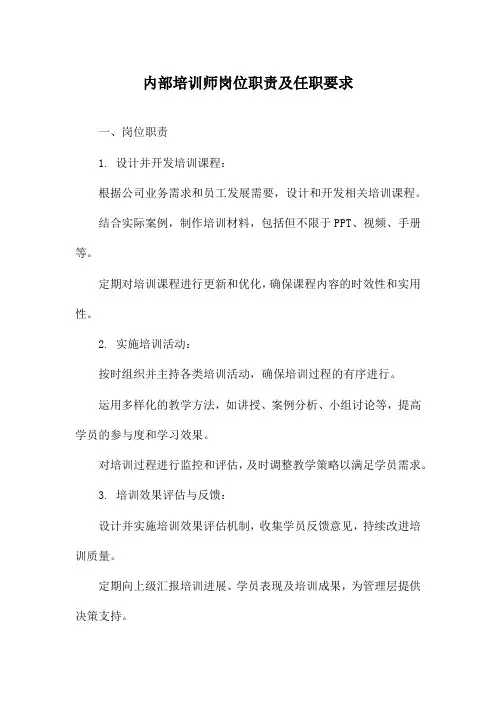 内部培训师岗位职责及任职要求

一、岗位职责

1. 设计并开发培训课程：

根据公司业务需求和员工发展需要，设计和开发相关培训课程。

结合实际案例，制作培训材料，包括但不限于PPT、视频、手册等。

定期对培训课程进行更新和优化，确保课程内容的时效性和实用性。

2. 实施培训活动：

按时组织并主持各类培训活动，确保培训过程的有序进行。

运用多样化的教学方法，如讲授、案例分析、小组讨论等，提高学员的参与度和学习效果。

对培训过程进行监控和评估，及时调整教学策略以满足学员需求。

3. 培训效果评估与反馈：

设计并实施培训效果评估机制，收集学员反馈意见，持续改进培训质量。

定期向上级汇报培训进展、学员表现及培训成果，为管理层提供决策支持。